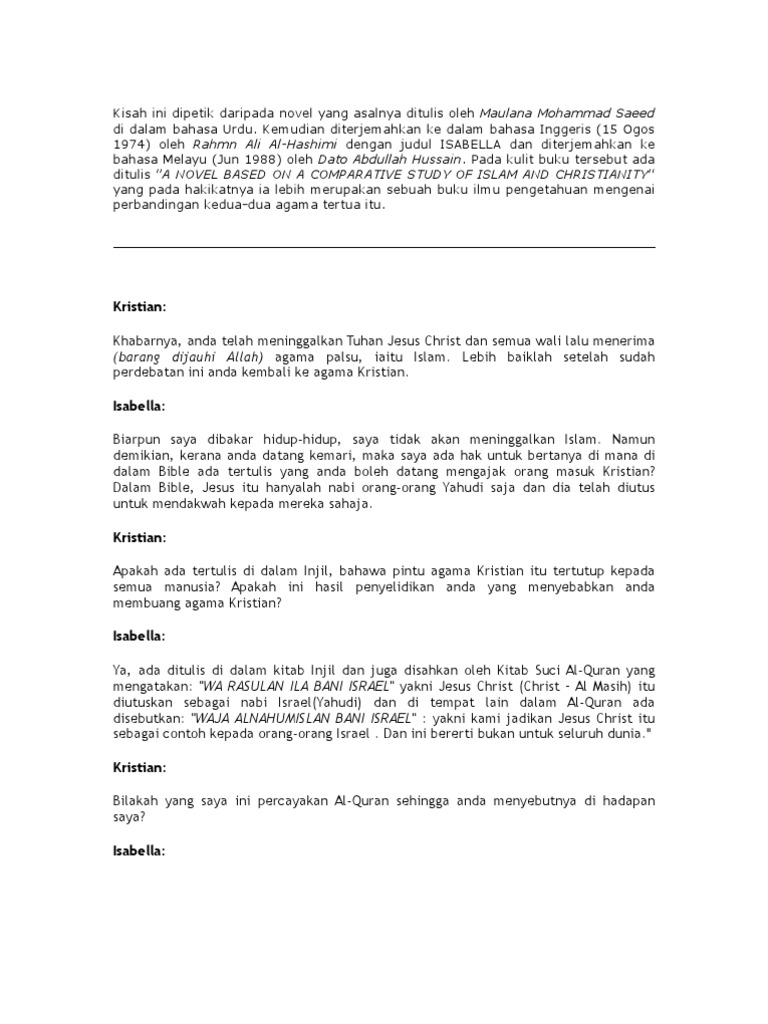 Kisah ini dipetik daripada novel yang asalnya ditulis oleh Maulana Mohammad Saeed di dalam bahasa Urdu. Kemudian diterjemahkan ke dalam bahasa Inggeris (15 Ogos 1974) oleh Rahmn Ali Al-Hashimi dengan judul ISABELLA dan diterjemahkan ke bahasa Melayu (Jun 1988) oleh Dato Abdullah Hussain. Pada kulit buku tersebut ada ditulis "A NOVEL BASED ON A COMPARATIVE STUDY OF ISLAM AND CHRISTIANITY" yang pada hakikatnya ia lebih merupakan sebuah buku ilmu pengetahuan mengenai perbandingan kedua-dua agama tertua itu.

Kristian:

Khabarnya, anda telah meninggalkan Tuhan Jesus Christ dan semua wali lalu menerima (barang dijauhi Allah) agama palsu, iaitu Islam. Lebih baiklah setelah sudah perdebatan ini anda kembali ke agama Kristian.

Isabella:

Biarpun saya dibakar hidup-hidup, saya tidak akan meninggalkan Islam. Namun demikian, kerana anda datang kemari, maka saya ada hak untuk bertanya di mana di dalam Bible ada tertulis yang anda boleh datang mengajak orang masuk Kristian? Dalam Bible, Jesus itu hanyalah nabi orang-orang Yahudi saja dan dia telah diutus untuk mendakwah kepada mereka sahaja.

Kristian:

Apakah ada tertulis di dalam Injil, bahawa pintu agama Kristian itu tertutup kepada semua manusia? Apakah ini hasil penyelidikan anda yang menyebabkan anda membuang agama Kristian?

Isabella:

Ya, ada ditulis di dalam kitab Injil dan juga disahkan oleh Kitab Suci Al-Quran yang mengatakan: "WA RASULAN ILA BANI ISRAEL" yakni Jesus Christ (Christ - Al Masih) itu diutuskan sebagai nabi Israel(Yahudi) dan di tempat lain dalam Al-Quran ada disebutkan: "WAJA ALNAHUMISLAN BANI ISRAEL" : yakni kami jadikan Jesus Christ itu sebagai contoh kepada orang-orang Israel . Dan ini bererti bukan untuk seluruh dunia."

Kristian:

Bilakah yang saya ini percayakan Al-Quran sehingga anda menyebutnya di hadapan saya?

Isabella: